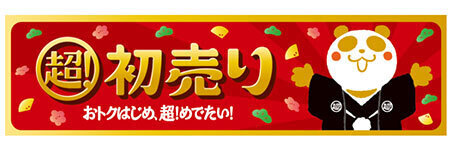 超! 初売り

おトクはじめ、超!めでたい!